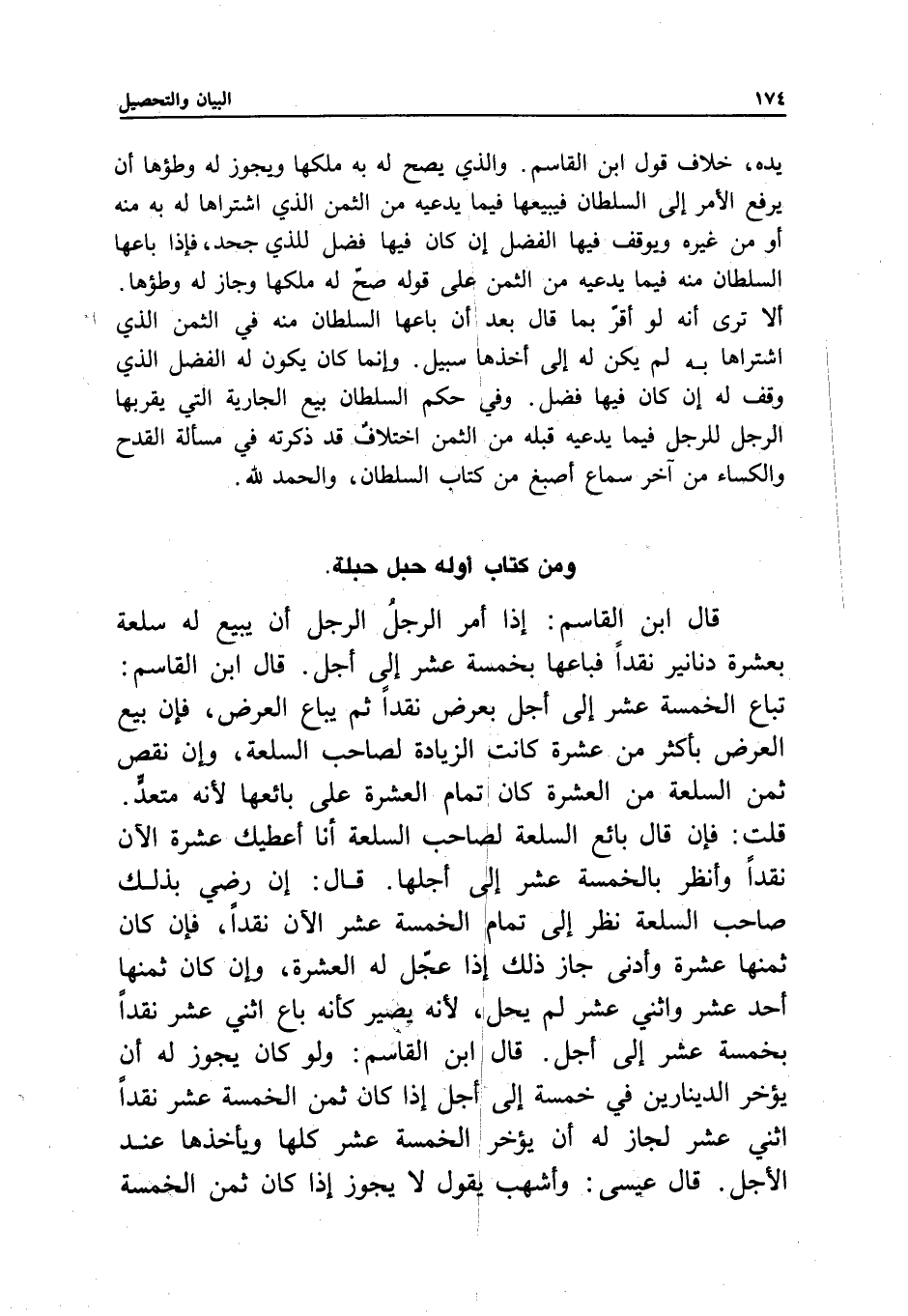 ١٧٤ البيان والتحصيل

يده، خلاف قول ابن القاسم. والذي يصح له به ملكها ويجوز له وطؤها أن يرفع الأمر إلى السلطان فيبيعها فيما يدعيه من الثمن الذي اشتراها له به منه أو من غيره ويوقف فيها الفضل إن كان فيها فضل للذي جحد، فإذا باعها السلطان منه فيما يدعيه من الثمن على قوله صحّ له ملكها وجاز له وطؤها. ألا ترى أنه لو أقرّ بما قال بعد أن باعها السلطان منه في الثمن الذي اشتراها بـه لم يكن له إلى أخذها سبيل. وإنما كان يكون له الفضل الذي وقف له إن كان فيها فضل. وفي حكم السلطان بيع الجارية التي يقربها الرجل للرجل فيما يدعيه قبله من الثمن اختلافٌ قد ذكرته في مسألة القدح والكساء من آخر سماع أصبغ من كتاب السلطان، والحمد لله.

ومن كتاب أوله حبل حبلة.

قال ابن القاسم: إذا أمر الرجلُ الرجل أن يبيع له سلعة بعشرة دنانير نقداً فباعها بخمسة عشر إلى أجل. قال ابن القاسم: تباع الخمسة عشر إلى أجل بعرض نقداً ثم يباع العرض، فإن بيع العرض بأكثر من عشرة كانت الزيادة لصاحب السلعة، وإن نقص ثمن السلعة من العشرة كان تمام العشرة على بائعها لأنه متعدٍّ. قلت: فإن قال بائع السلعة لصاحب السلعة أنا أعطيك عشرة الآن نقداً وأنظر بالخمسة عشر إلى أجلها. قال: إن رضي بذلك صاحب السلعة نظر إلى تمام الخمسة عشر الآن نقداً، فإن كان ثمنها عشرة وأدنى جاز ذلك إذا عجّل له العشرة، وإن كان ثمنها أحد عشر واثني عشر لم يحل، لأنه يصير كأنه باع اثني عشر نقداً بخمسة عشر إلى أجل. قال ابن القاسم: ولو كان يجوز له أن يؤخر الدينارين في خمسة إلى أجل إذا كان ثمن الخمسة عشر نقداً اثني عشر لجاز له أن يؤخر الخمسة عشر كلها ويأخذها عند الأجل. قال عيسى: وأشهب يقول لا يجوز إذا كان ثمن الخمسة